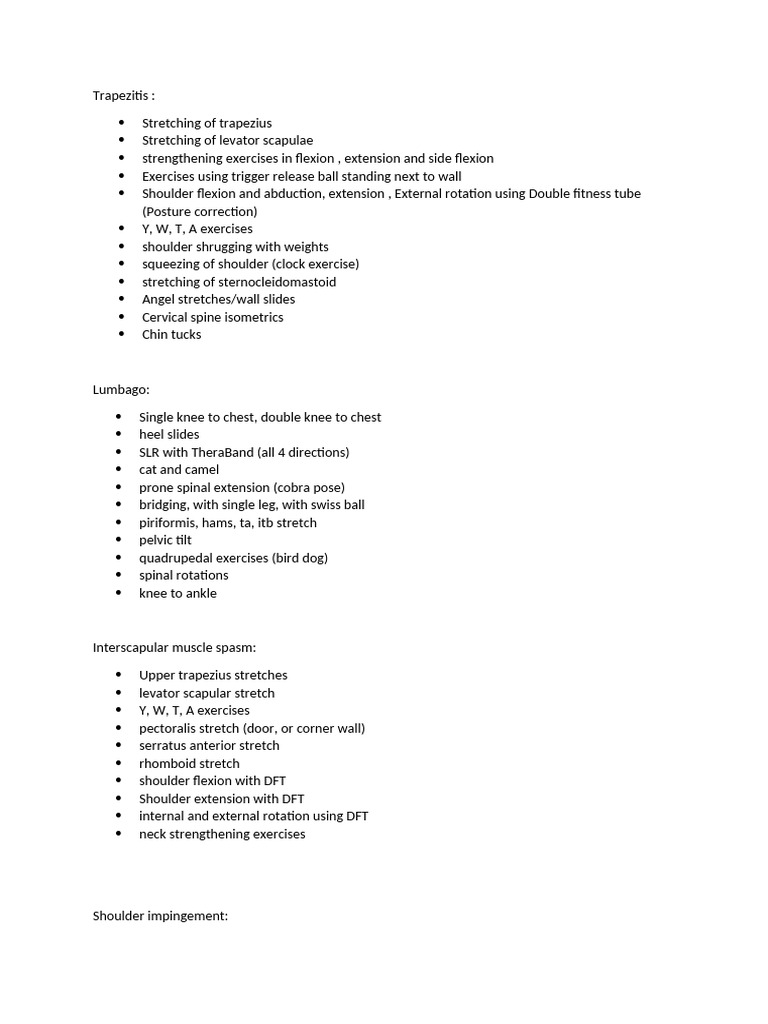 Trapezitis :

- Stretching of trapezius
- Stretching of levator scapulae
- strengthening exercises in flexion , extension and side flexion
- Exercises using trigger release ball standing next to wall
- Shoulder flexion and abduction, extension , External rotation using Double fitness tube (Posture correction)
- Y, W, T, A exercises
- shoulder shrugging with weights
- squeezing of shoulder (clock exercise)
- stretching of sternocleidomastoid
- Angel stretches/wall slides
- Cervical spine isometrics
- Chin tucks

Lumbago:

- Single knee to chest, double knee to chest
- heel slides
- SLR with TheraBand (all 4 directions)
- cat and camel
- prone spinal extension (cobra pose)
- bridging, with single leg, with swiss ball
- piriformis, hams, ta, itb stretch
- pelvic tilt
- quadrupedal exercises (bird dog)
- spinal rotations
- knee to ankle

Interscapular muscle spasm:

- Upper trapezius stretches
- levator scapular stretch
- Y, W, T, A exercises
- pectoralis stretch (door, or corner wall)
- serratus anterior stretch
- rhomboid stretch
- shoulder flexion with DFT
- Shoulder extension with DFT
- internal and external rotation using DFT
- neck strengthening exercises

Shoulder impingement: